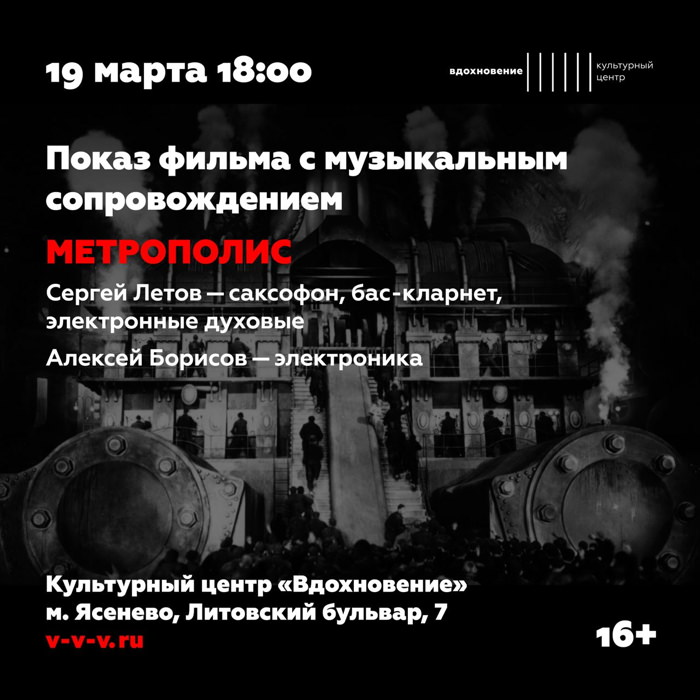 19 марта 18:00

вдохновение культурный центр

Показ фильма с музыкальным сопровождением

МЕТРОПОЛИС

Сергей Летов — саксофон, бас-кларнет, электронные духовые

Алексей Борисов — электроника

Культурный центр «Вдохновение»
м. Ясенево, Литовский бульвар, 7
v-v-v.ru

16+